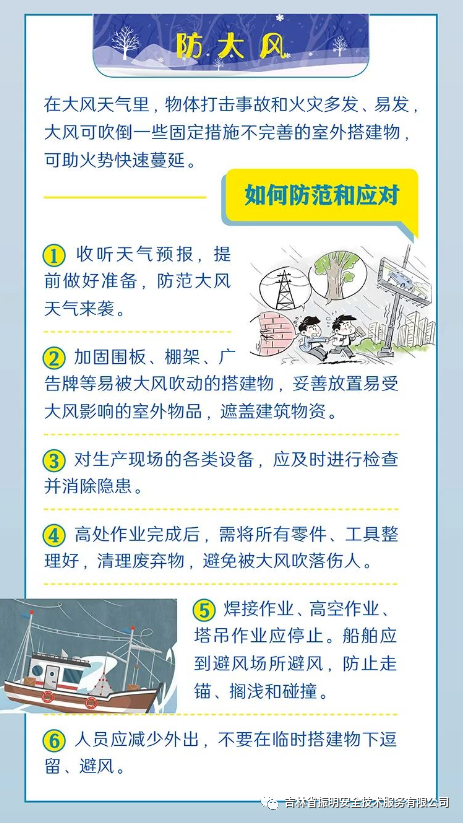 防大风

在大风天气里，物体打击事故和火灾多发、易发，大风可吹倒一些固定措施不完善的室外搭建物，可助火势快速蔓延。

如何防范和应对

① 收听天气预报，提前做好准备，防范大风天气来袭。

② 加固围板、棚架、广告牌等易被大风吹动的搭建物，妥善放置易受大风影响的室外物品，遮盖建筑物资。

③ 对生产现场的各类设备，应及时进行检查并消除隐患。

④ 高处作业完成后，需将所有零件、工具整理好，清理废弃物，避免被大风吹落伤人。

⑤ 焊接作业、高空作业、塔吊作业应停止。船舶应到避风场所避风，防止走锚、搁浅和碰撞。

⑥ 人员应减少外出，不要在临时搭建物下逗留、避风。

吉林省振明安全技术服务有限公司